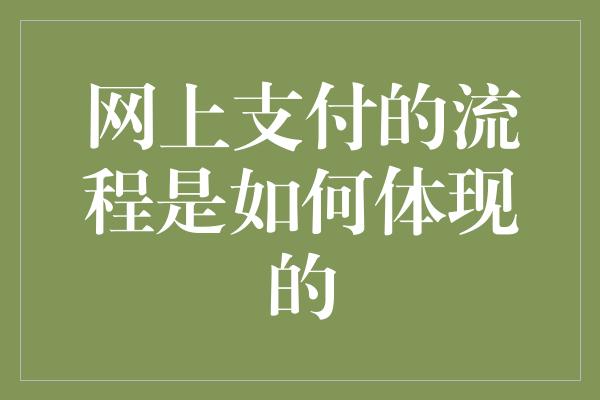 网上支付的流程是如何体现的